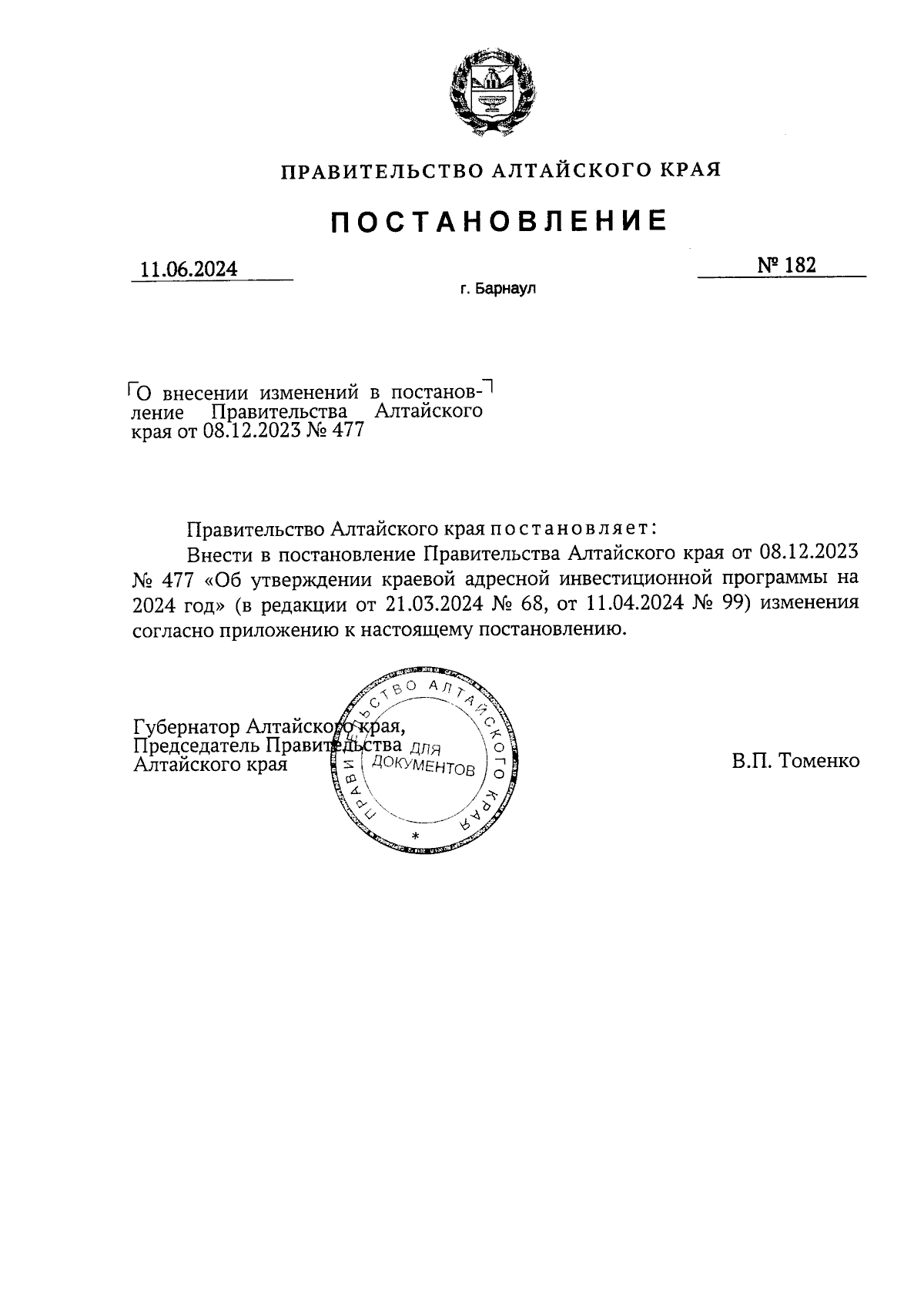 ПРАВИТЕЛЬСТВО АЛТАЙСКОГО КРАЯ

ПОСТАНОВЛЕНИЕ

11.06.2024 № 182

г. Барнаул

О внесении изменений в постановление Правительства Алтайского края от 08.12.2023 № 477

Правительство Алтайского края постановляет:

Внести в постановление Правительства Алтайского края от 08.12.2023 № 477 «Об утверждении краевой адресной инвестиционной программы на 2024 год» (в редакции от 21.03.2024 № 68, от 11.04.2024 № 99) изменения согласно приложению к настоящему постановлению.

Губернатор Алтайского края, Председатель Правительства Алтайского края

ПРАВИТЕЛЬСТВО АЛТАЙСКОГО КРАЯ
ДЛЯ ДОКУМЕНТОВ

В.П. Томенко